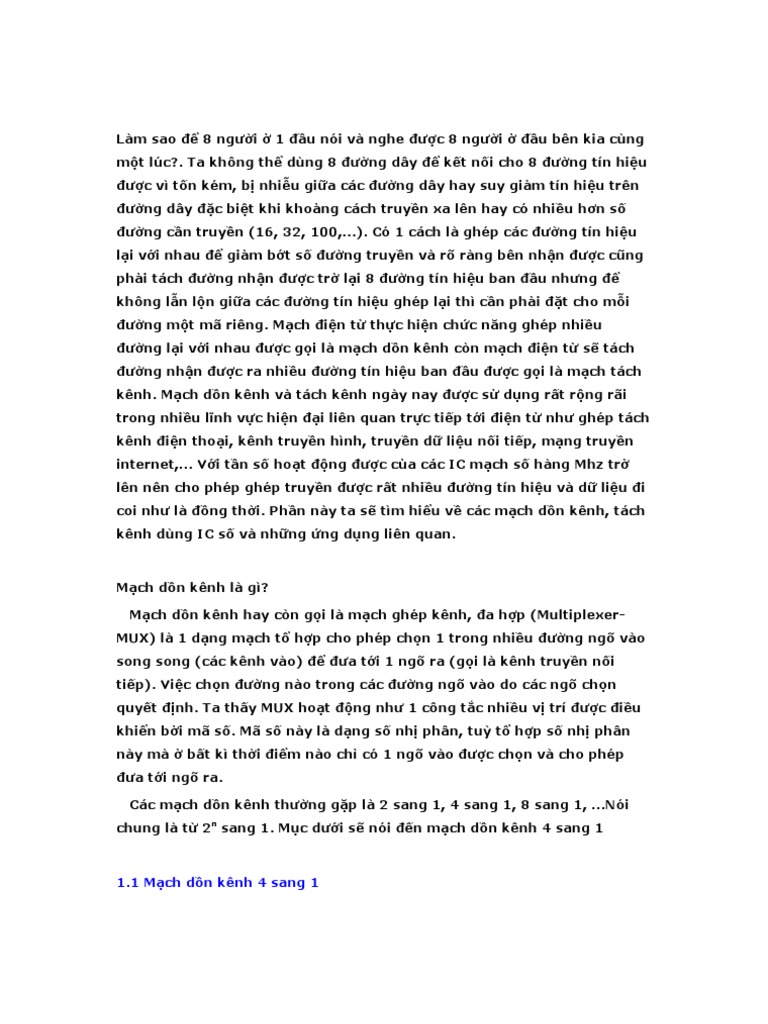 Làm sao để 8 người ở 1 đầu nói và nghe được 8 người ở đầu bên kia cùng một lúc?. Ta không thể dùng 8 đường dây để kết nối cho 8 đường tín hiệu được vì tốn kém, bị nhiễu giữa các đường dây hay suy giảm tín hiệu trên đường dây đặc biệt khi khoảng cách truyền xa lên hay có nhiều hơn số đường cần truyền (16, 32, 100,...). Có 1 cách là ghép các đường tín hiệu lại với nhau để giảm bớt số đường truyền và rõ ràng bên nhận được cũng phải tách đường nhận được trở lại 8 đường tín hiệu ban đầu nhưng để không lẫn lộn giữa các đường tín hiệu ghép lại thì cần phải đặt cho mỗi đường một mã riêng. Mạch điện tử thực hiện chức năng ghép nhiều đường lại với nhau được gọi là mạch dồn kênh còn mạch điện tử sẽ tách đường nhận được ra nhiều đường tín hiệu ban đầu được gọi là mạch tách kênh. Mạch dồn kênh và tách kênh ngày nay được sử dụng rất rộng rãi trong nhiều lĩnh vực hiện đại liên quan trực tiếp tới điện tử như ghép tách kênh điện thoại, kênh truyền hình, truyền dữ liệu nối tiếp, mạng truyền internet,... Với tần số hoạt động được của các IC mạch số hàng Mhz trở lên nên cho phép ghép truyền được rất nhiều đường tín hiệu và dữ liệu đi coi như là đồng thời. Phần này ta sẽ tìm hiểu về các mạch dồn kênh, tách kênh dùng IC số và những ứng dụng liên quan.

Mạch dồn kênh là gì?

Mạch dồn kênh hay còn gọi là mạch ghép kênh, đa hợp (Multiplexer-MUX) là 1 dạng mạch tổ hợp cho phép chọn 1 trong nhiều đường ngõ vào song song (các kênh vào) để đưa tới 1 ngõ ra (gọi là kênh truyền nối tiếp). Việc chọn đường nào trong các đường ngõ vào do các ngõ chọn quyết định. Ta thấy MUX hoạt động như 1 công tắc nhiều vị trí được điều khiển bởi mã số. Mã số này là dạng số nhị phân, tuỳ tổ hợp số nhị phân này mà ở bất kì thời điểm nào chỉ có 1 ngõ vào được chọn và cho phép đưa tới ngõ ra.

Các mạch dồn kênh thường gặp là 2 sang 1, 4 sang 1, 8 sang 1, ...Nói chung là từ $2^n$ sang 1. Mục dưới sẽ nói đến mạch dồn kênh 4 sang 1

1.1 Mạch dồn kênh 4 sang 1